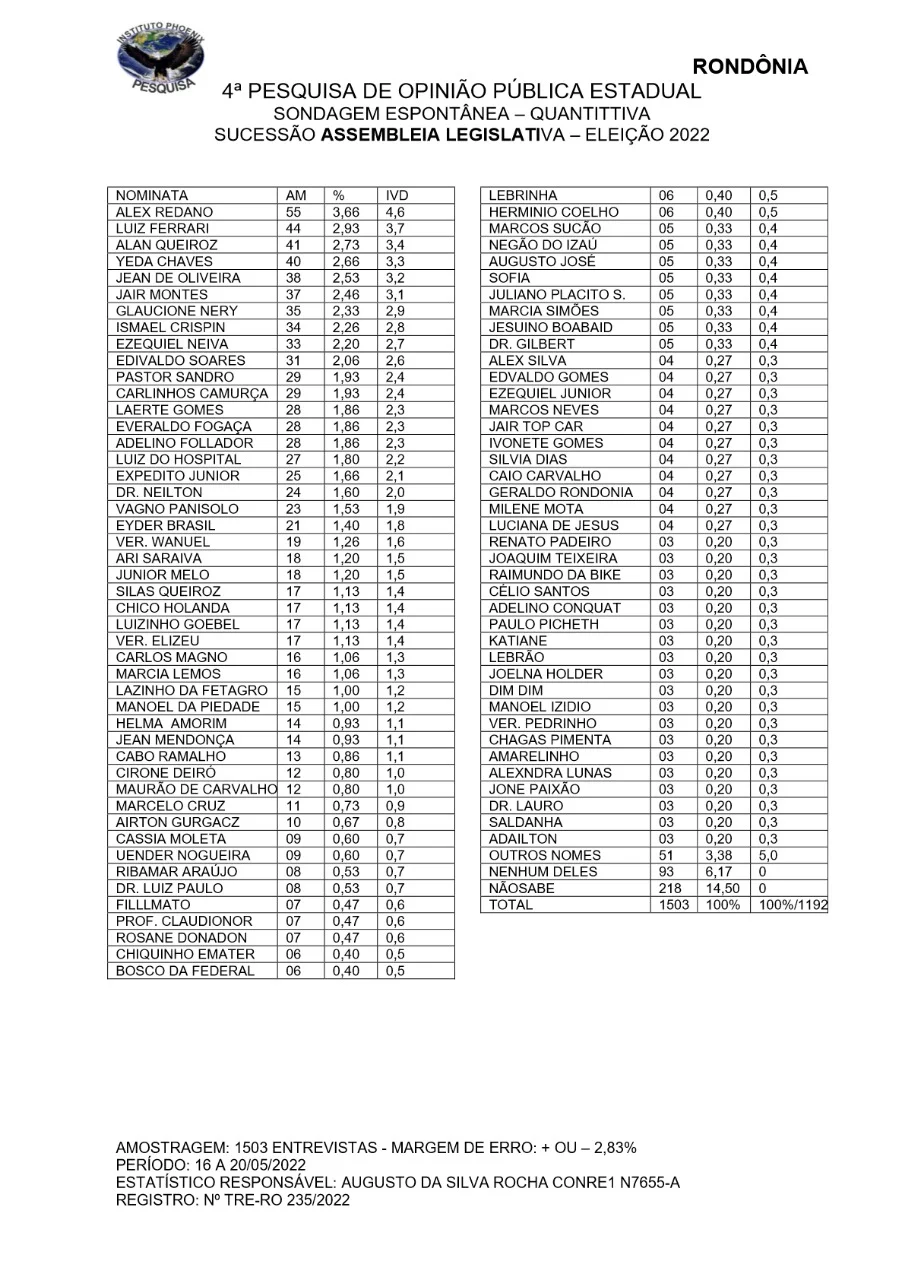 INSTITUTO PHOENIX PESQUISA

RONDÔNIA

4ª PESQUISA DE OPINIÃO PÚBLICA ESTADUAL
SONDAGEM ESPONTÂNEA – QUANTITTIVA
SUCESSÃO ASSEMBLEIA LEGISLATIVA – ELEIÇÃO 2022

| NOMINATA | AM | % | IVD |
|---|---|---|---|
| ALEX REDANO | 55 | 3,66 | 4,6 |
| LUIZ FERRARI | 44 | 2,93 | 3,7 |
| ALAN QUEIROZ | 41 | 2,73 | 3,4 |
| YEDA CHAVES | 40 | 2,66 | 3,3 |
| JEAN DE OLIVEIRA | 38 | 2,53 | 3,2 |
| JAIR MONTES | 37 | 2,46 | 3,1 |
| GLAUCIONE NERY | 35 | 2,33 | 2,9 |
| ISMAEL CRISPIN | 34 | 2,26 | 2,8 |
| EZEQUIEL NEIVA | 33 | 2,20 | 2,7 |
| EDIVALDO SOARES | 31 | 2,06 | 2,6 |
| PASTOR SANDRO | 29 | 1,93 | 2,4 |
| CARLINHOS CAMURÇA | 29 | 1,93 | 2,4 |
| LAERTE GOMES | 28 | 1,86 | 2,3 |
| EVERALDO FOGAÇA | 28 | 1,86 | 2,3 |
| ADELINO FOLLADOR | 28 | 1,86 | 2,3 |
| LUIZ DO HOSPITAL | 27 | 1,80 | 2,2 |
| EXPEDITO JUNIOR | 25 | 1,66 | 2,1 |
| DR. NEILTON | 24 | 1,60 | 2,0 |
| VAGNO PANISOLO | 23 | 1,53 | 1,9 |
| EYDER BRASIL | 21 | 1,40 | 1,8 |
| VER. WANUEL | 19 | 1,26 | 1,6 |
| ARI SARAIVA | 18 | 1,20 | 1,5 |
| JUNIOR MELO | 18 | 1,20 | 1,5 |
| SILAS QUEIROZ | 17 | 1,13 | 1,4 |
| CHICO HOLANDA | 17 | 1,13 | 1,4 |
| LUIZINHO GOEBEL | 17 | 1,13 | 1,4 |
| VER. ELIZEU | 17 | 1,13 | 1,4 |
| CARLOS MAGNO | 16 | 1,06 | 1,3 |
| MARCIA LEMOS | 16 | 1,06 | 1,3 |
| LAZINHO DA FETAGRO | 15 | 1,00 | 1,2 |
| MANOEL DA PIEDADE | 15 | 1,00 | 1,2 |
| HELMA AMORIM | 14 | 0,93 | 1,1 |
| JEAN MENDONÇA | 14 | 0,93 | 1,1 |
| CABO RAMALHO | 13 | 0,86 | 1,1 |
| CIRONE DEIRÓ | 12 | 0,80 | 1,0 |
| MAURÃO DE CARVALHO | 12 | 0,80 | 1,0 |
| MARCELO CRUZ | 11 | 0,73 | 0,9 |
| AIRTON GURGACZ | 10 | 0,67 | 0,8 |
| CASSIA MOLETA | 09 | 0,60 | 0,7 |
| UENDER NOGUEIRA | 09 | 0,60 | 0,7 |
| RIBAMAR ARAÚJO | 08 | 0,53 | 0,7 |
| DR. LUIZ PAULO | 08 | 0,53 | 0,7 |
| FILLLMATO | 07 | 0,47 | 0,6 |
| PROF. CLAUDIONOR | 07 | 0,47 | 0,6 |
| ROSANE DONADON | 07 | 0,47 | 0,6 |
| CHIQUINHO EMATER | 06 | 0,40 | 0,5 |
| BOSCO DA FEDERAL | 06 | 0,40 | 0,5 |

| LEBRINHA | 06 | 0,40 | 0,5 |
|---|---|---|---|
| HERMINIO COELHO | 06 | 0,40 | 0,5 |
| MARCOS SUCÃO | 05 | 0,33 | 0,4 |
| NEGÃO DO IZAÚ | 05 | 0,33 | 0,4 |
| AUGUSTO JOSÉ | 05 | 0,33 | 0,4 |
| SOFIA | 05 | 0,33 | 0,4 |
| JULIANO PLACITO S. | 05 | 0,33 | 0,4 |
| MARCIA SIMÕES | 05 | 0,33 | 0,4 |
| JESUINO BOABAID | 05 | 0,33 | 0,4 |
| DR. GILBERT | 05 | 0,33 | 0,4 |
| ALEX SILVA | 04 | 0,27 | 0,3 |
| EDVALDO GOMES | 04 | 0,27 | 0,3 |
| EZEQUIEL JUNIOR | 04 | 0,27 | 0,3 |
| MARCOS NEVES | 04 | 0,27 | 0,3 |
| JAIR TOP CAR | 04 | 0,27 | 0,3 |
| IVONETE GOMES | 04 | 0,27 | 0,3 |
| SILVIA DIAS | 04 | 0,27 | 0,3 |
| CAIO CARVALHO | 04 | 0,27 | 0,3 |
| GERALDO RONDONIA | 04 | 0,27 | 0,3 |
| MILENE MOTA | 04 | 0,27 | 0,3 |
| LUCIANA DE JESUS | 04 | 0,27 | 0,3 |
| RENATO PADEIRO | 03 | 0,20 | 0,3 |
| JOAQUIM TEIXEIRA | 03 | 0,20 | 0,3 |
| RAIMUNDO DA BIKE | 03 | 0,20 | 0,3 |
| CÉLIO SANTOS | 03 | 0,20 | 0,3 |
| ADELINO CONQUAT | 03 | 0,20 | 0,3 |
| PAULO PICHETH | 03 | 0,20 | 0,3 |
| KATIANE | 03 | 0,20 | 0,3 |
| LEBRÃO | 03 | 0,20 | 0,3 |
| JOELNA HOLDER | 03 | 0,20 | 0,3 |
| DIM DIM | 03 | 0,20 | 0,3 |
| MANOEL IZIDIO | 03 | 0,20 | 0,3 |
| VER. PEDRINHO | 03 | 0,20 | 0,3 |
| CHAGAS PIMENTA | 03 | 0,20 | 0,3 |
| AMARELINHO | 03 | 0,20 | 0,3 |
| ALEXNDRA LUNAS | 03 | 0,20 | 0,3 |
| JONE PAIXÃO | 03 | 0,20 | 0,3 |
| DR. LAURO | 03 | 0,20 | 0,3 |
| SALDANHA | 03 | 0,20 | 0,3 |
| ADAILTON | 03 | 0,20 | 0,3 |
| OUTROS NOMES | 51 | 3,38 | 5,0 |
| NENHUM DELES | 93 | 6,17 | 0 |
| NÃOSABE | 218 | 14,50 | 0 |
| TOTAL | 1503 | 100% | 100%/1192 |

AMOSTRAGEM: 1503 ENTREVISTAS - MARGEM DE ERRO: + OU – 2,83%
PERÍODO: 16 A 20/05/2022
ESTATÍSTICO RESPONSÁVEL: AUGUSTO DA SILVA ROCHA CONRE1 N7655-A
REGISTRO: Nº TRE-RO 235/2022